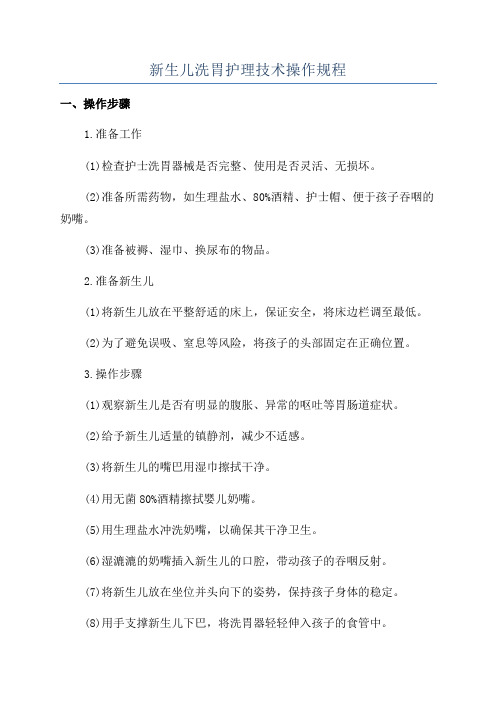 新生儿洗胃护理技术操作规程

一、操作步骤

1.准备工作

(1)检查护士洗胃器械是否完整、使用是否灵活、无损坏。

(2)准备所需药物，如生理盐水、80%酒精、护士帽、便于孩子吞咽的奶嘴。

(3)准备被褥、湿巾、换尿布的物品。

2.准备新生儿

(1)将新生儿放在平整舒适的床上，保证安全，将床边栏调至最低。

(2)为了避免误吸、窒息等风险，将孩子的头部固定在正确位置。

3.操作步骤

(1)观察新生儿是否有明显的腹胀、异常的呕吐等胃肠道症状。

(2)给予新生儿适量的镇静剂，减少不适感。

(3)将新生儿的嘴巴用湿巾擦拭干净。

(4)用无菌80%酒精擦拭婴儿奶嘴。

(5)用生理盐水冲洗奶嘴，以确保其干净卫生。

(6)湿漉漉的奶嘴插入新生儿的口腔，带动孩子的吞咽反射。

(7)将新生儿放在坐位并头向下的姿势，保持孩子身体的稳定。

(8)用手支撑新生儿下巴，将洗胃器轻轻伸入孩子的食管中。